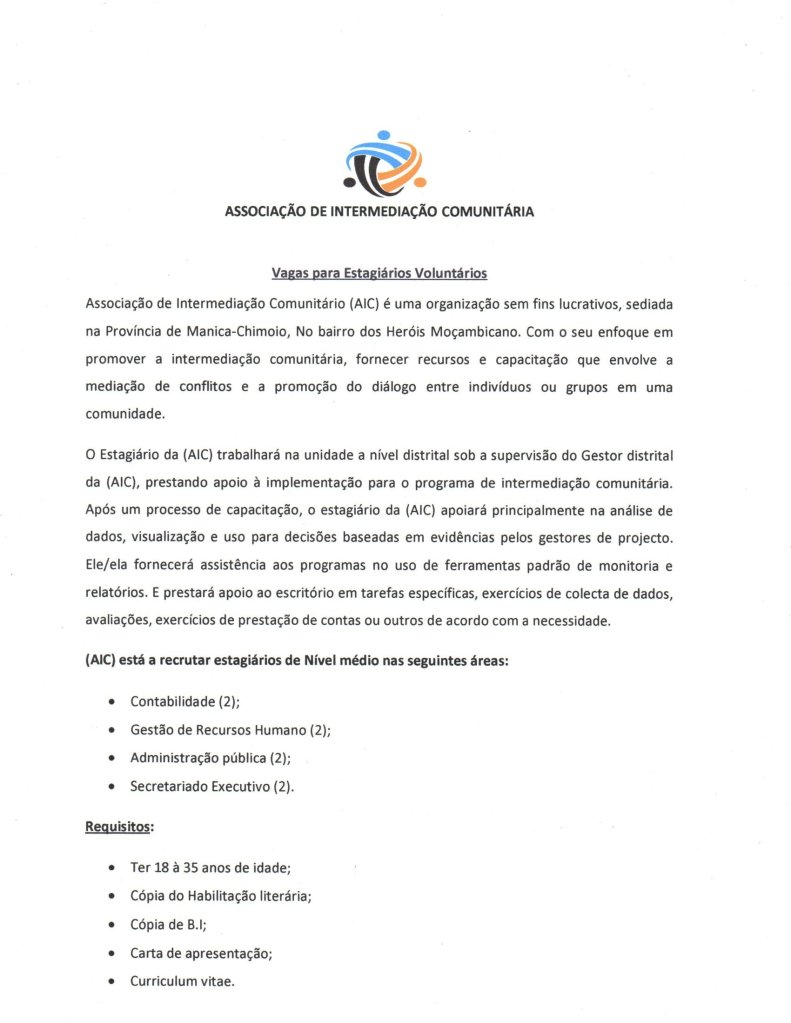 ASSOCIAÇÃO DE INTERMEDIAÇÃO COMUNITÁRIA

Vagas para Estagiários Voluntários

Associação de Intermediação Comunitário (AIC) é uma organização sem fins lucrativos, sediada na Província de Manica-Chimoio, No bairro dos Heróis Moçambicano. Com o seu enfoque em promover a intermediação comunitária, fornecer recursos e capacitação que envolve a mediação de conflitos e a promoção do diálogo entre indivíduos ou grupos em uma comunidade.

O Estagiário da (AIC) trabalhará na unidade a nível distrital sob a supervisão do Gestor distrital da (AIC), prestando apoio à implementação para o programa de intermediação comunitária. Após um processo de capacitação, o estagiário da (AIC) apoiará principalmente na análise de dados, visualização e uso para decisões baseadas em evidências pelos gestores de projecto. Ele/ela fornecerá assistência aos programas no uso de ferramentas padrão de monitoria e relatórios. E prestará apoio ao escritório em tarefas específicas, exercícios de colecta de dados, avaliações, exercícios de prestação de contas ou outros de acordo com a necessidade.

(AIC) está a recrutar estagiários de Nível médio nas seguintes áreas:

• Contabilidade (2);
• Gestão de Recursos Humano (2);
• Administração pública (2);
• Secretariado Executivo (2).

Requisitos:

• Ter 18 à 35 anos de idade;
• Cópia do Habilitação literária;
• Cópia de B.I;
• Carta de apresentação;
• Curriculum vitae.